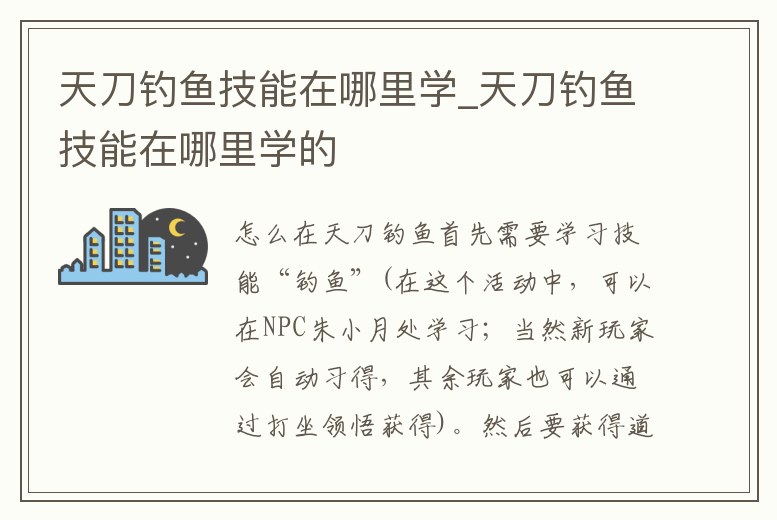 天刀钓鱼技能在哪里学_天刀钓鱼技能在哪里学的

怎么在天刀钓鱼首先需要学习技能“钓鱼”(在这个活动中，可以在NPC朱小月处学习；当然新玩家会自动习得，其余玩家也可以通过打坐领悟获得)。然后要获得道